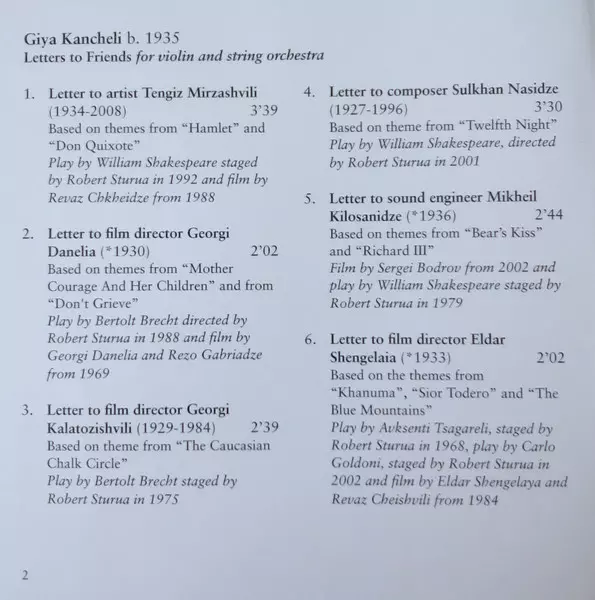 Giya Kancheli b. 1935
Letters to Friends for violin and string orchestra

1. Letter to artist Tengiz Mirzashvili (1934-2008) 3'39
Based on themes from "Hamlet" and "Don Quixote"
Play by William Shakespeare staged by Robert Sturua in 1992 and film by Revaz Chkheidze from 1988

2. Letter to film director Georgi Danelia (*1930) 2'02
Based on themes from "Mother Courage And Her Children" and from "Don't Grieve"
Play by Bertolt Brecht directed by Robert Sturua in 1988 and film by Georgi Danelia and Rezo Gabriadze from 1969

3. Letter to film director Georgi Kalatozishvili (1929-1984) 2'39
Based on theme from "The Caucasian Chalk Circle"
Play by Bertolt Brecht staged by Robert Sturua in 1975

4. Letter to composer Sulkhan Nasidze (1927-1996) 3'30
Based on theme from "Twelfth Night"
Play by William Shakespeare, directed by Robert Sturua in 2001

5. Letter to sound engineer Mikheil Kilosanidze (*1936) 2'44
Based on themes from "Bear's Kiss" and "Richard III"
Film by Sergei Bodrov from 2002 and play by William Shakespeare staged by Robert Sturua in 1979

6. Letter to film director Eldar Shengelaia (*1933) 2'02
Based on the themes from "Khanuma", "Sior Todero" and "The Blue Mountains"
Play by Avksenti Tsagareli, staged by Robert Sturua in 1968, play by Carlo Goldoni, staged by Robert Sturua in 2002 and film by Eldar Shengelaya and Revaz Cheishvili from 1984

2